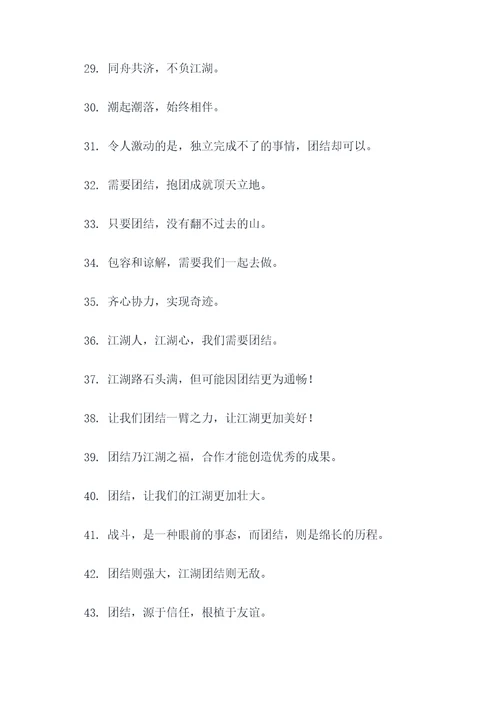 29. 同舟共济，不负江湖。

30. 潮起潮落，始终相伴。

31. 令人激动的是，独立完成不了的事情，团结却可以。

32. 需要团结，抱团成就顶天立地。

33. 只要团结，没有翻不过去的山。

34. 包容和谅解，需要我们一起去做。

35. 齐心协力，实现奇迹。

36. 江湖人，江湖心，我们需要团结。

37. 江湖路石头满，但可能因团结更为通畅！

38. 让我们团结一臂之力，让江湖更加美好！

39. 团结乃江湖之福，合作才能创造优秀的成果。

40. 团结，让我们的江湖更加壮大。

41. 战斗，是一种眼前的事态，而团结，则是绵长的历程。

42. 团结则强大，江湖团结则无敌。

43. 团结，源于信任，根植于友谊。